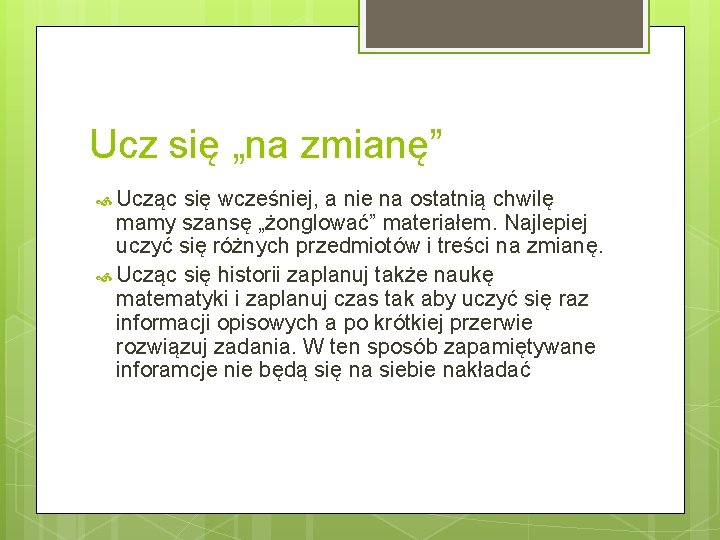 Ucz się „na zmianę”

Ucząc się wcześniej, a nie na ostatnią chwilę mamy szansę „żonglować” materiałem. Najlepiej uczyć się różnych przedmiotów i treści na zmianę.

Ucząc się historii zaplanuj także naukę matematyki i zaplanuj czas tak aby uczyć się raz informacji opisowych a po krótkiej przerwie rozwiązuj zadania. W ten sposób zapamiętywane inforamcje nie będą się na siebie nakładać